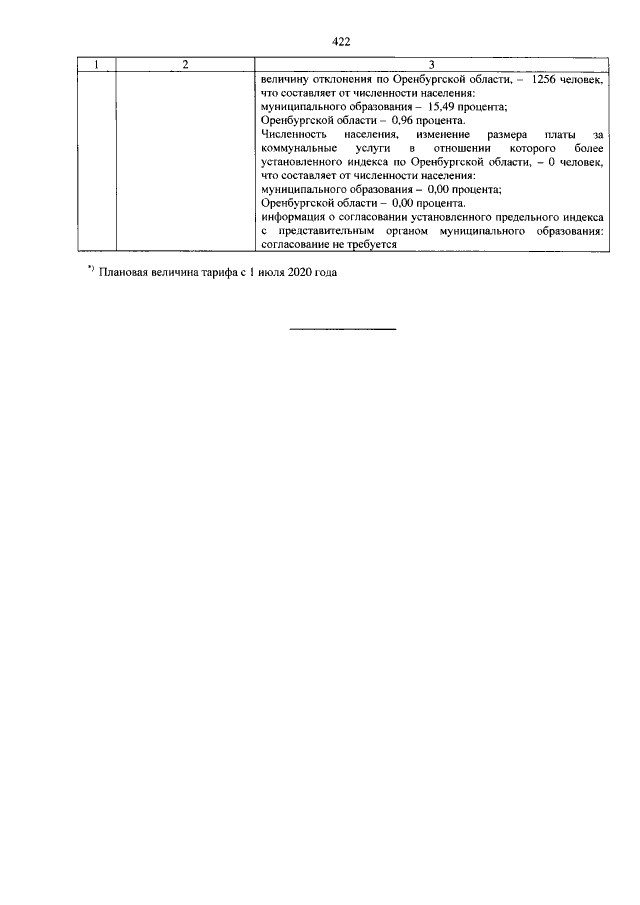 422

| 1 | 2 | 3 |
|---|---|---|
| | | величину отклонения по Оренбургской области, – 1256 человек, что составляет от численности населения: муниципального образования – 15,49 процента; Оренбургской области – 0,96 процента. Численность населения, изменение размера платы за коммунальные услуги в отношении которого более установленного индекса по Оренбургской области, – 0 человек, что составляет от численности населения: муниципального образования – 0,00 процента; Оренбургской области – 0,00 процента. информация о согласовании установленного предельного индекса с представительным органом муниципального образования: согласование не требуется |

*) Плановая величина тарифа с 1 июля 2020 года